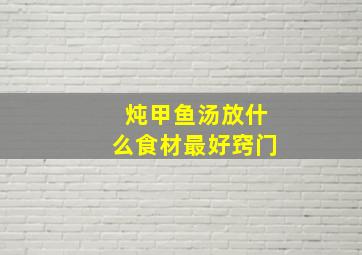 炖甲鱼汤放什么食材最好窍门